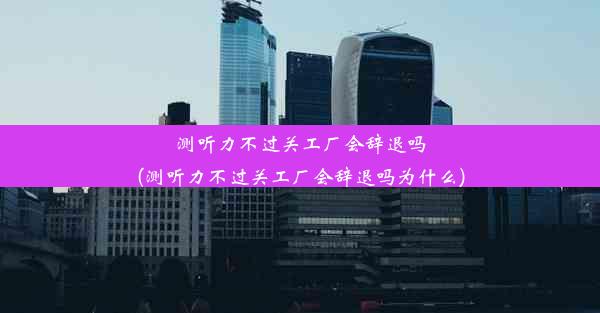 测听力不过关工厂会辞退吗
(测听力不过关工厂会辞退吗为什么)